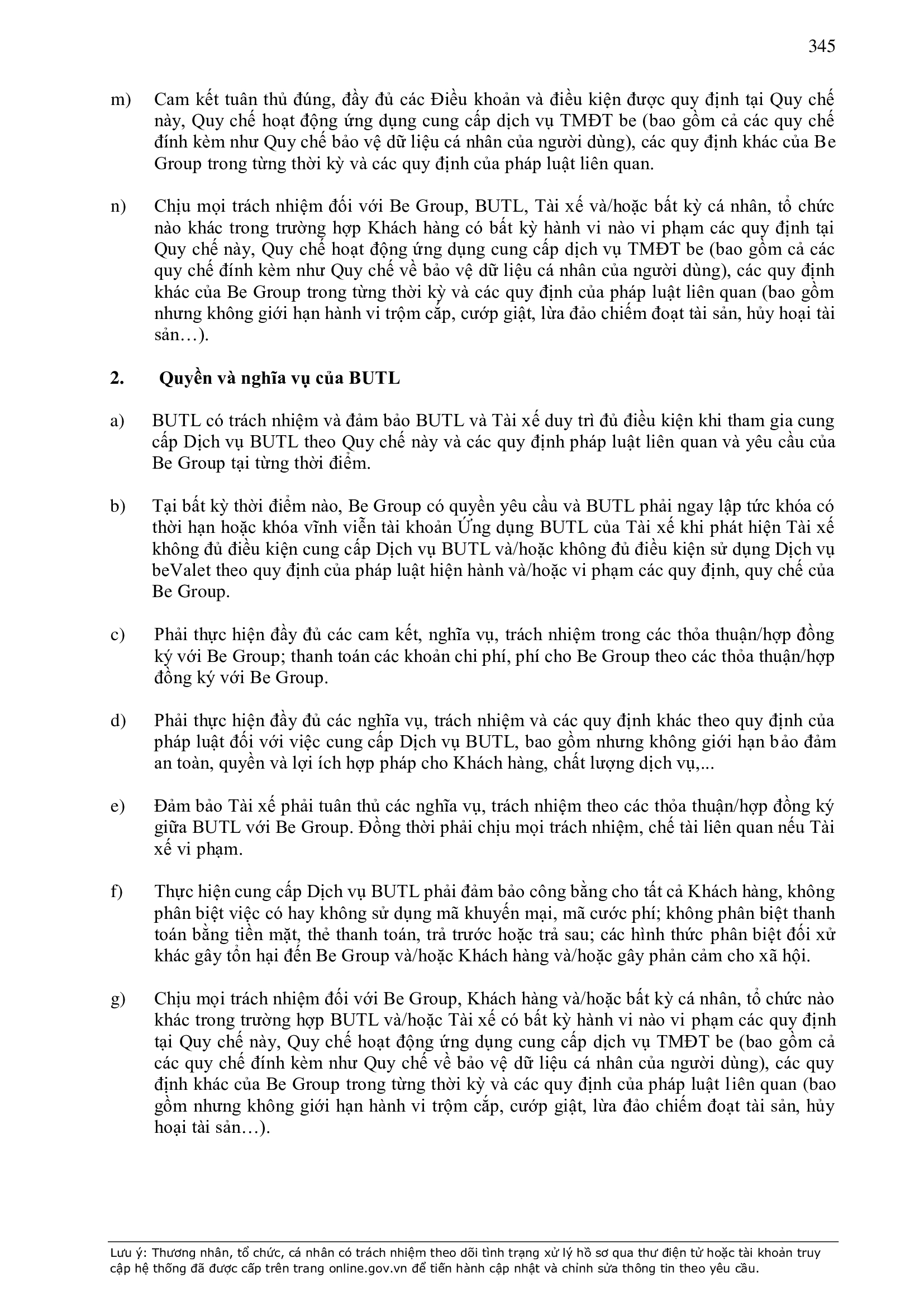 345

m) Cam kết tuân thủ đúng, đầy đủ các Điều khoản và điều kiện được quy định tại Quy chế này, Quy chế hoạt động ứng dụng cung cấp dịch vụ TMĐT be (bao gồm cả các quy chế đính kèm như Quy chế bảo vệ dữ liệu cá nhân của người dùng), các quy định khác của Be Group trong từng thời kỳ và các quy định của pháp luật liên quan.

n) Chịu mọi trách nhiệm đối với Be Group, BUTL, Tài xế và/hoặc bất kỳ cá nhân, tổ chức nào khác trong trường hợp Khách hàng có bất kỳ hành vi nào vi phạm các quy định tại Quy chế này, Quy chế hoạt động ứng dụng cung cấp dịch vụ TMĐT be (bao gồm cả các quy chế đính kèm như Quy chế về bảo vệ dữ liệu cá nhân của người dùng), các quy định khác của Be Group trong từng thời kỳ và các quy định của pháp luật liên quan (bao gồm nhưng không giới hạn hành vi trộm cắp, cướp giật, lừa đảo chiếm đoạt tài sản, hủy hoại tài sản…).

2. Quyền và nghĩa vụ của BUTL

a) BUTL có trách nhiệm và đảm bảo BUTL và Tài xế duy trì đủ điều kiện khi tham gia cung cấp Dịch vụ BUTL theo Quy chế này và các quy định pháp luật liên quan và yêu cầu của Be Group tại từng thời điểm.

b) Tại bất kỳ thời điểm nào, Be Group có quyền yêu cầu và BUTL phải ngay lập tức khóa có thời hạn hoặc khóa vĩnh viễn tài khoản Ứng dụng BUTL của Tài xế khi phát hiện Tài xế không đủ điều kiện cung cấp Dịch vụ BUTL và/hoặc không đủ điều kiện sử dụng Dịch vụ beValet theo quy định của pháp luật hiện hành và/hoặc vi phạm các quy định, quy chế của Be Group.

c) Phải thực hiện đầy đủ các cam kết, nghĩa vụ, trách nhiệm trong các thỏa thuận/hợp đồng ký với Be Group; thanh toán các khoản chi phí, phí cho Be Group theo các thỏa thuận/hợp đồng ký với Be Group.

d) Phải thực hiện đầy đủ các nghĩa vụ, trách nhiệm và các quy định khác theo quy định của pháp luật đối với việc cung cấp Dịch vụ BUTL, bao gồm nhưng không giới hạn bảo đảm an toàn, quyền và lợi ích hợp pháp cho Khách hàng, chất lượng dịch vụ,...

e) Đảm bảo Tài xế phải tuân thủ các nghĩa vụ, trách nhiệm theo các thỏa thuận/hợp đồng ký giữa BUTL với Be Group. Đồng thời phải chịu mọi trách nhiệm, chế tài liên quan nếu Tài xế vi phạm.

f) Thực hiện cung cấp Dịch vụ BUTL phải đảm bảo công bằng cho tất cả Khách hàng, không phân biệt việc có hay không sử dụng mã khuyến mại, mã cước phí; không phân biệt thanh toán bằng tiền mặt, thẻ thanh toán, trả trước hoặc trả sau; các hình thức phân biệt đối xử khác gây tổn hại đến Be Group và/hoặc Khách hàng và/hoặc gây phản cảm cho xã hội.

g) Chịu mọi trách nhiệm đối với Be Group, Khách hàng và/hoặc bất kỳ cá nhân, tổ chức nào khác trong trường hợp BUTL và/hoặc Tài xế có bất kỳ hành vi nào vi phạm các quy định tại Quy chế này, Quy chế hoạt động ứng dụng cung cấp dịch vụ TMĐT be (bao gồm cả các quy chế đính kèm như Quy chế về bảo vệ dữ liệu cá nhân của người dùng), các quy định khác của Be Group trong từng thời kỳ và các quy định của pháp luật liên quan (bao gồm nhưng không giới hạn hành vi trộm cắp, cướp giật, lừa đảo chiếm đoạt tài sản, hủy hoại tài sản…).

Lưu ý: Thương nhân, tổ chức, cá nhân có trách nhiệm theo dõi tình trạng xử lý hồ sơ qua thư điện tử hoặc tài khoản truy cập hệ thống đã được cấp trên trang online.gov.vn để tiến hành cập nhật và chỉnh sửa thông tin theo yêu cầu.